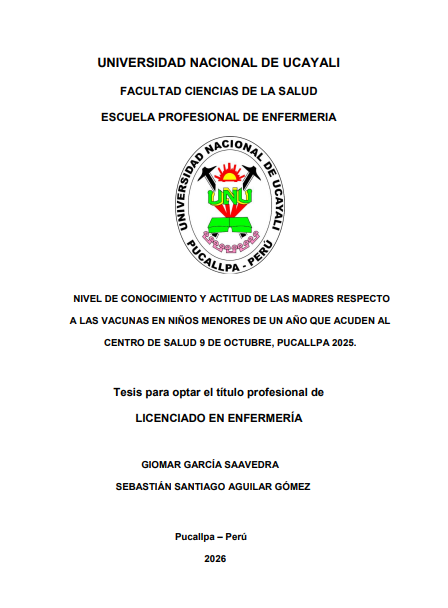 UNIVERSIDAD NACIONAL DE UCAYALI

FACULTAD CIENCIAS DE LA SALUD

ESCUELA PROFESIONAL DE ENFERMERIA

UNIVERSIDAD NACIONAL DE UCAYALI

UNU

PUCALLPA - PERÚ

NIVEL DE CONOCIMIENTO Y ACTITUD DE LAS MADRES RESPECTO A LAS VACUNAS EN NIÑOS MENORES DE UN AÑO QUE ACUDEN AL CENTRO DE SALUD 9 DE OCTUBRE, PUCALLPA 2025.

Tesis para optar el título profesional de

LICENCIADO EN ENFERMERÍA

GIOMAR GARCÍA SAAVEDRA

SEBASTIÁN SANTIAGO AGUILAR GÓMEZ

Pucallpa – Perú

2026